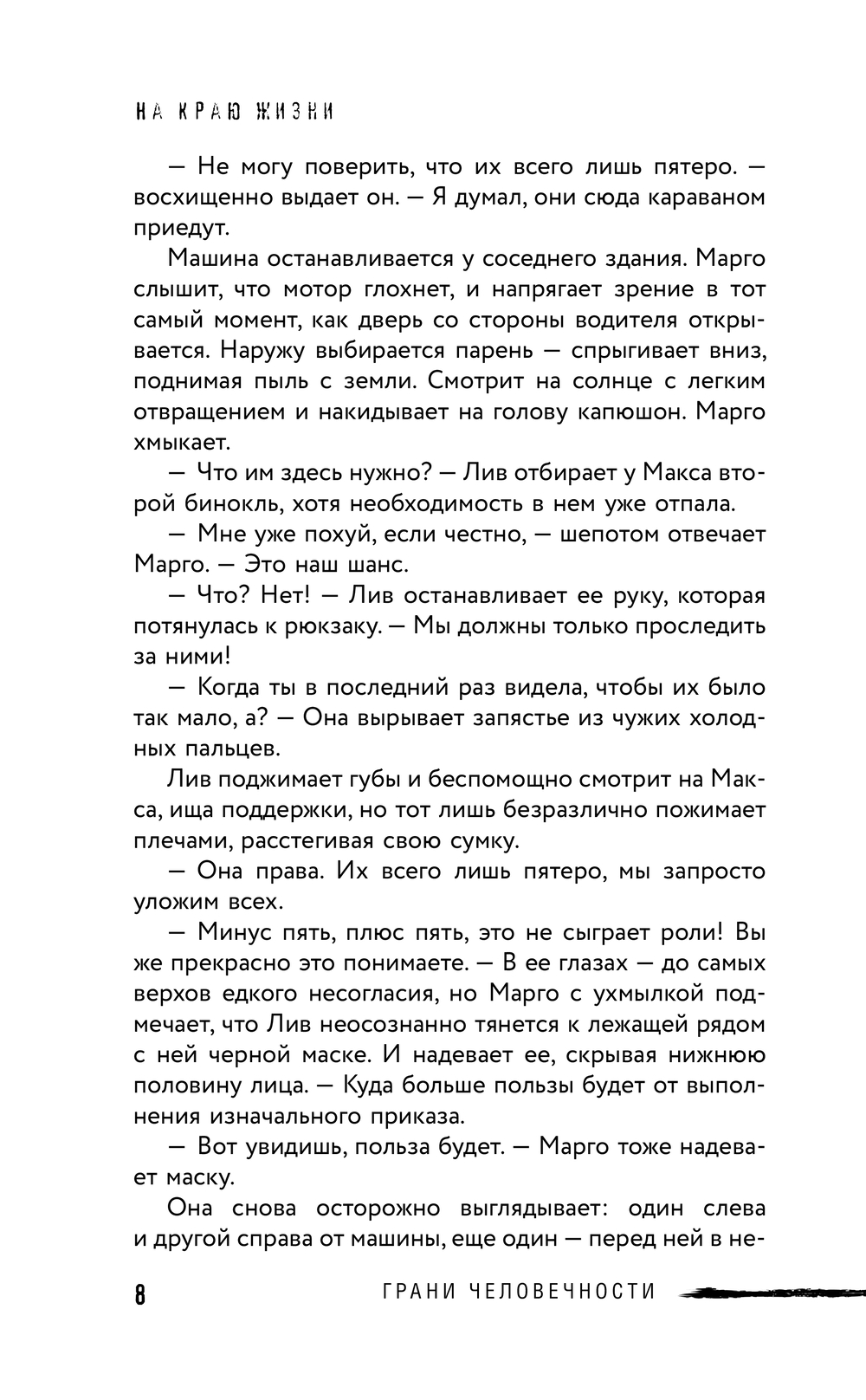 НА КРАЮ ЖИЗНИ

— Не могу поверить, что их всего лишь пятеро. — восхищенно выдает он. — Я думал, они сюда караваном приедут.

Машина останавливается у соседнего здания. Марго слышит, что мотор глохнет, и напрягает зрение в тот самый момент, как дверь со стороны водителя открывается. Наружу выбирается парень — спрыгивает вниз, поднимая пыль с земли. Смотрит на солнце с легким отвращением и накидывает на голову капюшон. Марго хмыкает.

— Что им здесь нужно? — Лив отбирает у Макса второй бинокль, хотя необходимость в нем уже отпала.

— Мне уже похуй, если честно, — шепотом отвечает Марго. — Это наш шанс.

— Что? Нет! — Лив останавливает ее руку, которая потянулась к рюкзаку. — Мы должны только проследить за ними!

— Когда ты в последний раз видела, чтобы их было так мало, а? — Она вырывает запястье из чужих холодных пальцев.

Лив поджимает губы и беспомощно смотрит на Макса, ища поддержки, но тот лишь безразлично пожимает плечами, расстегивая свою сумку.

— Она права. Их всего лишь пятеро, мы запросто уложим всех.

— Минус пять, плюс пять, это не сыграет роли! Вы же прекрасно это понимаете. — В ее глазах — до самых верхов едкого несогласия, но Марго с ухмылкой подмечает, что Лив неосознанно тянется к лежащей рядом с ней черной маске. И надевает ее, скрывая нижнюю половину лица. — Куда больше пользы будет от выполнения изначального приказа.

— Вот увидишь, польза будет. — Марго тоже надевает маску.

Она снова осторожно выглядывает: один слева и другой справа от машины, еще один — перед ней в не-

8 ГРАНИ ЧЕЛОВЕЧНОСТИ